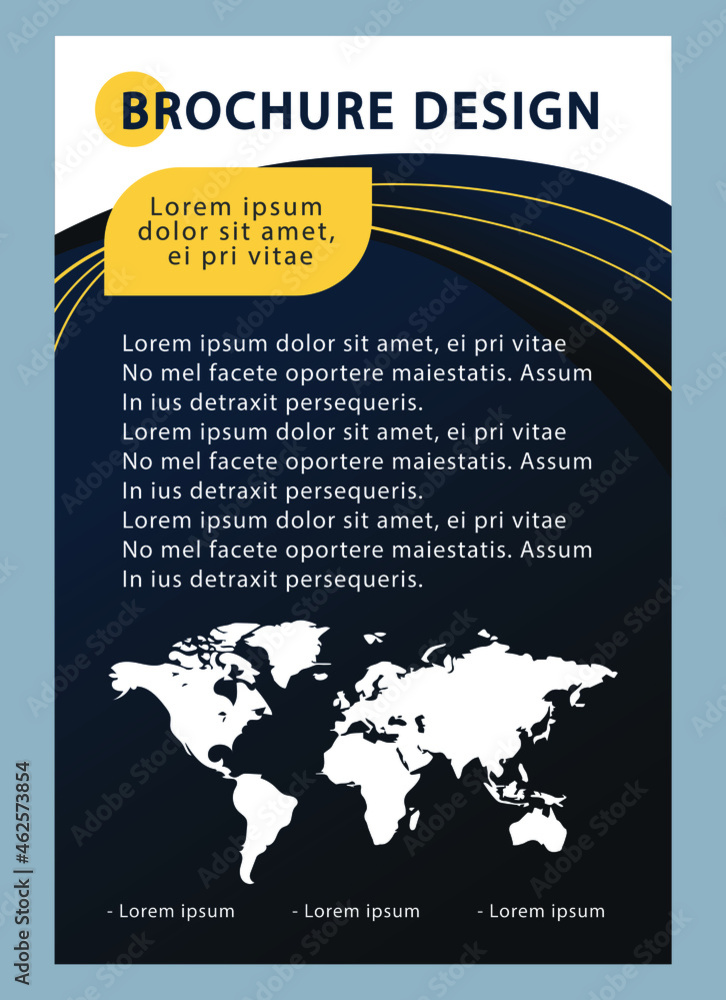 BROCHURE DESIGN

Lorem ipsum dolor sit amet, ei pri vitae

Lorem ipsum dolor sit amet, ei pri vitae No mel facete oportere maiestatis. Assum In ius detraxit persequeris. Lorem ipsum dolor sit amet, ei pri vitae No mel facete oportere maiestatis. Assum In ius detraxit persequeris. Lorem ipsum dolor sit amet, ei pri vitae No mel facete oportere maiestatis. Assum In ius detraxit persequeris.

- Lorem ipsum - Lorem ipsum - Lorem ipsum

Adobe Stock | #462573854